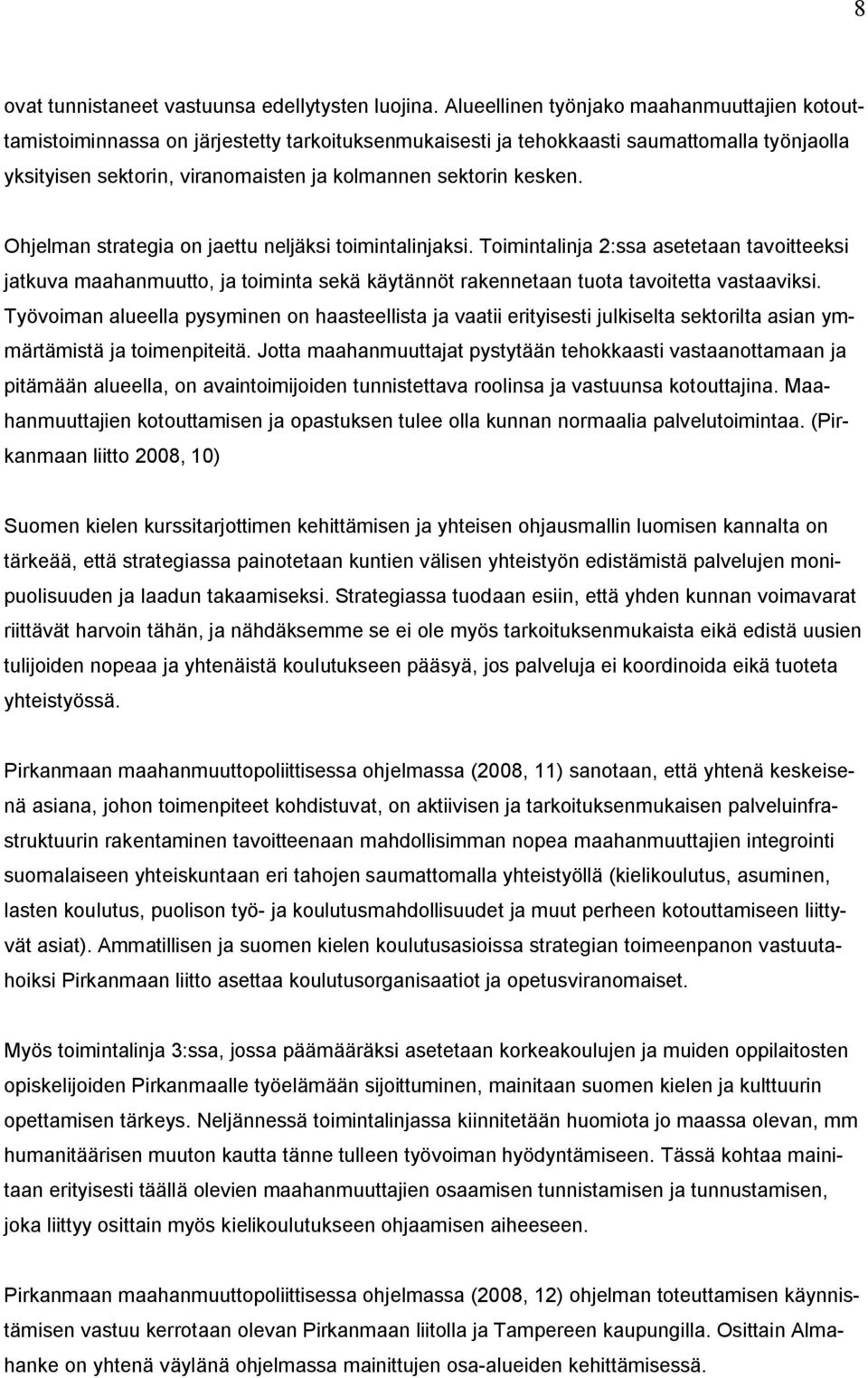 8

ovat tunnistaneet vastuunsa edellytysten luojina. Alueellinen työnjako maahanmuuttajien kotouttamistoiminnassa on järjestetty tarkoituksenmukaisesti ja tehokkaasti saumattomalla työnjaolla yksityisen sektorin, viranomaisten ja kolmannen sektorin kesken.

Ohjelman strategia on jaettu neljäksi toimintalinjaksi. Toimintalinja 2:ssa asetetaan tavoitteeksi jatkuva maahanmuutto, ja toiminta sekä käytännöt rakennetaan tuota tavoitetta vastaaviksi. Työvoiman alueella pysyminen on haasteellista ja vaatii erityisesti julkiselta sektorilta asian ymmärtämistä ja toimenpiteitä. Jotta maahanmuuttajat pystytään tehokkaasti vastaanottamaan ja pitämään alueella, on avaintoimijoiden tunnistettava roolinsa ja vastuunsa kotouttajina. Maahanmuuttajien kotouttamisen ja opastuksen tulee olla kunnan normaalia palvelutoimintaa. (Pirkanmaan liitto 2008, 10)

Suomen kielen kurssitarjottimen kehittämisen ja yhteisen ohjausmallin luomisen kannalta on tärkeää, että strategiassa painotetaan kuntien välisen yhteistyön edistämistä palvelujen monipuolisuuden ja laadun takaamiseksi. Strategiassa tuodaan esiin, että yhden kunnan voimavarat riittävät harvoin tähän, ja nähdäksemme se ei ole myös tarkoituksenmukaista eikä edistä uusien tulijoiden nopeaa ja yhtenäistä koulutukseen pääsyä, jos palveluja ei koordinoida eikä tuoteta yhteistyössä.

Pirkanmaan maahanmuuttopoliittisessa ohjelmassa (2008, 11) sanotaan, että yhtenä keskeisenä asiana, johon toimenpiteet kohdistuvat, on aktiivisen ja tarkoituksenmukaisen palveluinfrastruktuurin rakentaminen tavoitteenaan mahdollisimman nopea maahanmuuttajien integrointi suomalaiseen yhteiskuntaan eri tahojen saumattomalla yhteistyöllä (kielikoulutus, asuminen, lasten koulutus, puolison työ- ja koulutusmahdollisuudet ja muut perheen kotouttamiseen liittyvät asiat). Ammatillisen ja suomen kielen koulutusasioissa strategian toimeenpanon vastuutahoiksi Pirkanmaan liitto asettaa koulutusorganisaatiot ja opetusviranomaiset.

Myös toimintalinja 3:ssa, jossa päämääräksi asetetaan korkeakoulujen ja muiden oppilaitosten opiskelijoiden Pirkanmaalle työelämään sijoittuminen, mainitaan suomen kielen ja kulttuurin opettamisen tärkeys. Neljännessä toimintalinjassa kiinnitetään huomiota jo maassa olevan, mm humanitäärisen muuton kautta tänne tulleen työvoiman hyödyntämiseen. Tässä kohtaa mainitaan erityisesti täällä olevien maahanmuuttajien osaamisen tunnistamisen ja tunnustamisen, joka liittyy osittain myös kielikoulutukseen ohjaamisen aiheeseen.

Pirkanmaan maahanmuuttopoliittisessa ohjelmassa (2008, 12) ohjelman toteuttamisen käynnistämisen vastuu kerrotaan olevan Pirkanmaan liitolla ja Tampereen kaupungilla. Osittain Almahanke on yhtenä väylänä ohjelmassa mainittujen osa-alueiden kehittämisessä.